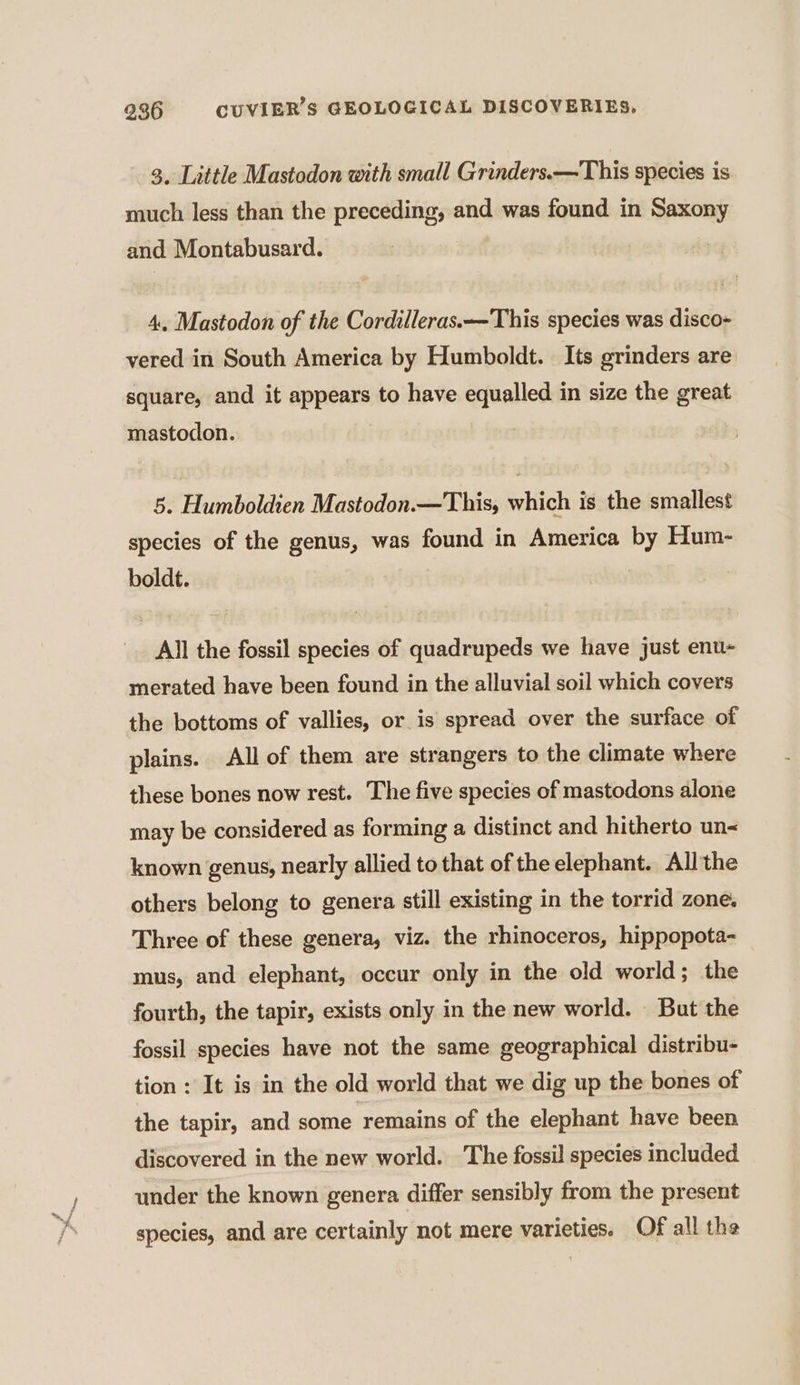 236 CUVIER'S GEOLOGICAL DISCOVERIES.

3. Little Mastodon with small Grinders.—This species is much less than the preceding, and was found in Saxony and Montabusard.

4. Mastodon of the Cordilleras.—This species was discovered in South America by Humboldt. Its grinders are square, and it appears to have equalled in size the great mastodon.

5. Humboldien Mastodon.—This, which is the smallest species of the genus, was found in America by Humboldt.

All the fossil species of quadrupeds we have just enumerated have been found in the alluvial soil which covers the bottoms of vallies, or is spread over the surface of plains. All of them are strangers to the climate where these bones now rest. The five species of mastodons alone may be considered as forming a distinct and hitherto unknown genus, nearly allied to that of the elephant. All the others belong to genera still existing in the torrid zone. Three of these genera, viz. the rhinoceros, hippopotamus, and elephant, occur only in the old world; the fourth, the tapir, exists only in the new world. But the fossil species have not the same geographical distribution: It is in the old world that we dig up the bones of the tapir, and some remains of the elephant have been discovered in the new world. The fossil species included under the known genera differ sensibly from the present species, and are certainly not mere varieties. Of all the